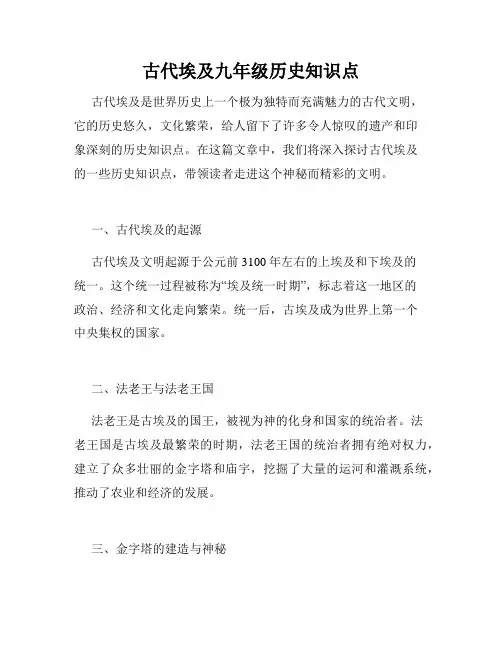 古代埃及九年级历史知识点

古代埃及是世界历史上一个极为独特而充满魅力的古代文明，它的历史悠久，文化繁荣，给人留下了许多令人惊叹的遗产和印象深刻的历史知识点。在这篇文章中，我们将深入探讨古代埃及的一些历史知识点，带领读者走进这个神秘而精彩的文明。

一、古代埃及的起源

古代埃及文明起源于公元前3100年左右的上埃及和下埃及的统一。这个统一过程被称为“埃及统一时期”，标志着这一地区的政治、经济和文化走向繁荣。统一后，古埃及成为世界上第一个中央集权的国家。

二、法老王与法老王国

法老王是古埃及的国王，被视为神的化身和国家的统治者。法老王国是古埃及最繁荣的时期，法老王国的统治者拥有绝对权力，建立了众多壮丽的金字塔和庙宇，挖掘了大量的运河和灌溉系统，推动了农业和经济的发展。

三、金字塔的建造与神秘